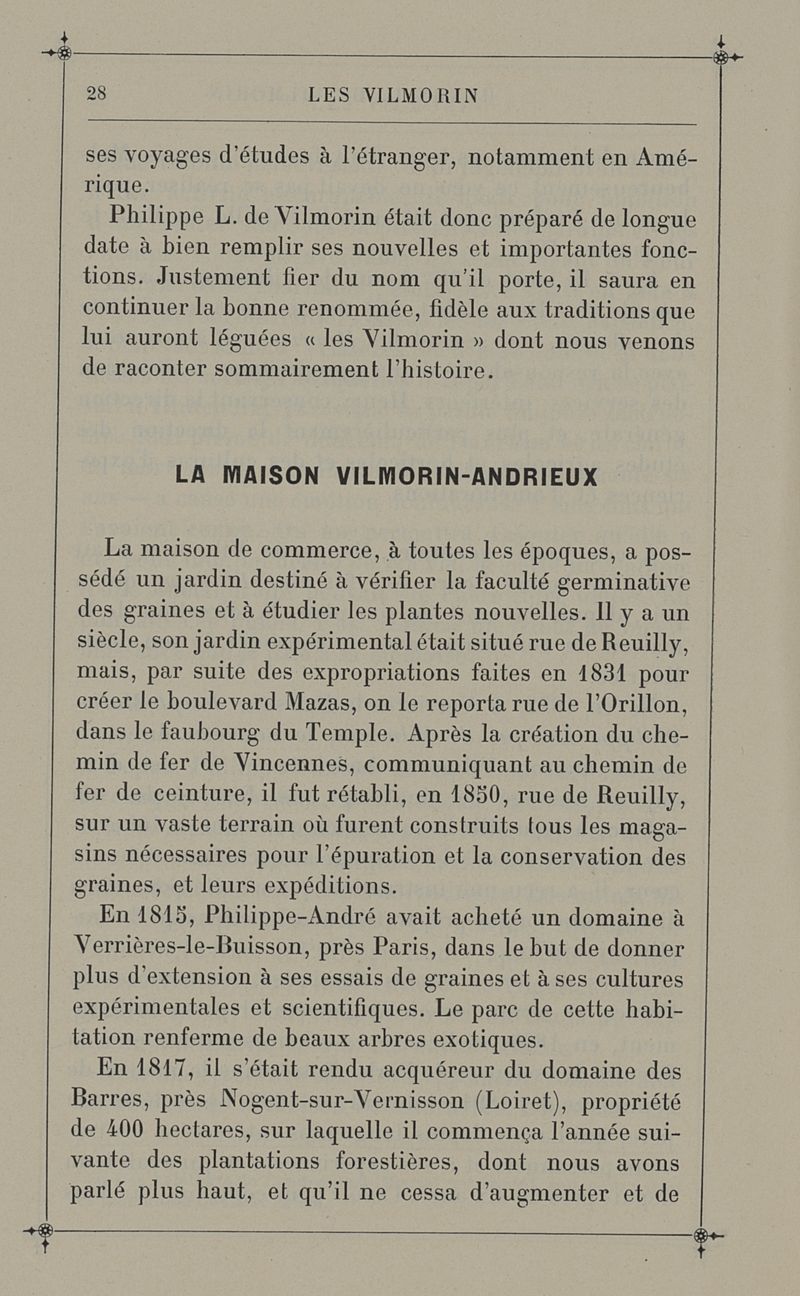 28 LES VILMORIN

ses voyages d'études à l'étranger, notamment en Amérique.

Philippe L. de Vilmorin était donc préparé de longue date à bien remplir ses nouvelles et importantes fonctions. Justement fier du nom qu'il porte, il saura en continuer la bonne renommée, fidèle aux traditions que lui auront léguées « les Vilmorin » dont nous venons de raconter sommairement l'histoire.

LA MAISON VILMORIN-ANDRIEUX

La maison de commerce, à toutes les époques, a possédé un jardin destiné à vérifier la faculté germinative des graines et à étudier les plantes nouvelles. Il y a un siècle, son jardin expérimental était situé rue de Reuilly, mais, par suite des expropriations faites en 1831 pour créer le boulevard Mazas, on le reporta rue de l'Orillon, dans le faubourg du Temple. Après la création du chemin de fer de Vincennes, communiquant au chemin de fer de ceinture, il fut rétabli, en 1850, rue de Reuilly, sur un vaste terrain où furent construits tous les magasins nécessaires pour l'épuration et la conservation des graines, et leurs expéditions.

En 1815, Philippe-André avait acheté un domaine à Verrières-le-Buisson, près Paris, dans le but de donner plus d'extension à ses essais de graines et à ses cultures expérimentales et scientifiques. Le parc de cette habitation renferme de beaux arbres exotiques.

En 1817, il s'était rendu acquéreur du domaine des Barres, près Nogent-sur-Vernisson (Loiret), propriété de 400 hectares, sur laquelle il commença l'année suivante des plantations forestières, dont nous avons parlé plus haut, et qu'il ne cessa d'augmenter et de